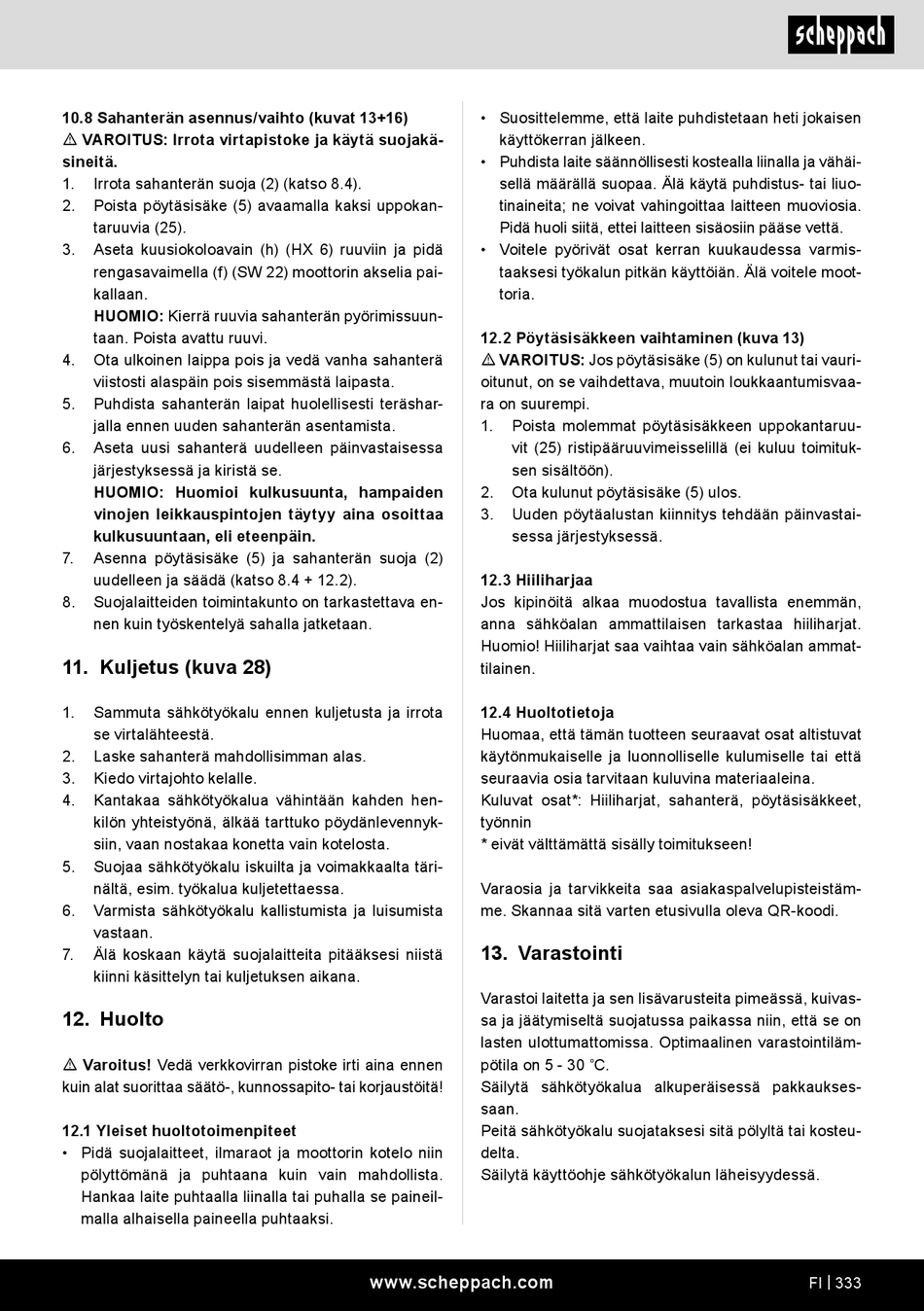 scheppach

10.8 Sahanterän asennus/vaihto (kuvat 13+16)
⚠ VAROITUS: Irrota virtapistoke ja käytä suojakäsineitä.
1. Irrota sahanterän suoja (2) (katso 8.4).
2. Poista pöytäsisäke (5) avaamalla kaksi uppokantaruuvia (25).
3. Aseta kuusiokoloavain (h) (HX 6) ruuviin ja pidä rengasavaimella (f) (SW 22) moottorin akselia paikallaan.
HUOMIO: Kierrä ruuvia sahanterän pyörimissuuntaan. Poista avattu ruuvi.
4. Ota ulkoinen laippa pois ja vedä vanha sahanterä viistosti alaspäin pois sisemmästä laipasta.
5. Puhdista sahanterän laipat huolellisesti teräsharjalla ennen uuden sahanterän asentamista.
6. Aseta uusi sahanterä uudelleen päinvastaisessa järjestyksessä ja kiristä se.
HUOMIO: Huomioi kulkusuunta, hampaiden vinojen leikkauspintojen täytyy aina osoittaa kulkusuuntaan, eli eteenpäin.
7. Asenna pöytäsisäke (5) ja sahanterän suoja (2) uudelleen ja säädä (katso 8.4 + 12.2).
8. Suojalaitteiden toimintakunto on tarkastettava ennen kuin työskentelyä sahalla jatketaan.

11. Kuljetus (kuva 28)

1. Sammuta sähkötyökalu ennen kuljetusta ja irrota se virtalähteestä.
2. Laske sahanterä mahdollisimman alas.
3. Kiedo virtajohto kelalle.
4. Kantakaa sähkötyökalua vähintään kahden henkilön yhteistyönä, älkää tarttuko pöydänlevennyksiin, vaan nostakaa konetta vain kotelosta.
5. Suojaa sähkötyökalu iskuilta ja voimakkaalta tärinältä, esim. työkalua kuljetettaessa.
6. Varmista sähkötyökalu kallistumista ja luisumista vastaan.
7. Älä koskaan käytä suojalaitteita pitääksesi niistä kiinni käsittelyn tai kuljetuksen aikana.

12. Huolto

⚠ Varoitus! Vedä verkkovirran pistoke irti aina ennen kuin alat suorittaa säätö-, kunnossapito- tai korjaustöitä!

12.1 Yleiset huoltotoimenpiteet
• Pidä suojalaitteet, ilmaraot ja moottorin kotelo niin pölyttömänä ja puhtaana kuin vain mahdollista. Hankaa laite puhtaalla liinalla tai puhalla se paineilmalla alhaisella paineella puhtaaksi.
• Suosittelemme, että laite puhdistetaan heti jokaisen käyttökerran jälkeen.
• Puhdista laite säännöllisesti kostealla liinalla ja vähäisellä määrällä suopaa. Älä käytä puhdistus- tai liuotinaineita; ne voivat vahingoittaa laitteen muoviosia. Pidä huoli siitä, ettei laitteen sisäosiin pääse vettä.
• Voitele pyörivät osat kerran kuukaudessa varmistaaksesi työkalun pitkän käyttöiän. Älä voitele moottoria.

12.2 Pöytäsisäkkeen vaihtaminen (kuva 13)
⚠ VAROITUS: Jos pöytäsisäke (5) on kulunut tai vaurioitunut, on se vaihdettava, muutoin loukkaantumisvaara on suurempi.
1. Poista molemmat pöytäsisäkkeen uppokantaruuvit (25) ristipääruuvimeisselillä (ei kuluu toimituksen sisältöön).
2. Ota kulunut pöytäsisäke (5) ulos.
3. Uuden pöytäalustan kiinnitys tehdään päinvastaisessa järjestyksessä.

12.3 Hiiliharjaa
Jos kipinöitä alkaa muodostua tavallista enemmän, anna sähköalan ammattilaisen tarkastaa hiiliharjat. Huomio! Hiiliharjat saa vaihtaa vain sähköalan ammattilainen.

12.4 Huoltotietoja
Huomaa, että tämän tuotteen seuraavat osat altistuvat käytönmukaiselle ja luonnolliselle kulumiselle tai että seuraavia osia tarvitaan kuluvina materiaaleina.
Kuluvat osat*: Hiiliharjat, sahanterä, pöytäsisäkkeet, työnnin
* eivät välttämättä sisälly toimitukseen!

Varaosia ja tarvikkeita saa asiakaspalvelupisteistämme. Skannaa sitä varten etusivulla oleva QR-koodi.

13. Varastointi

Varastoi laitetta ja sen lisävarusteita pimeässä, kuivassa ja jäätymiseltä suojatussa paikassa niin, että se on lasten ulottumattomissa. Optimaalinen varastointilämpötila on 5 - 30 ˚C.
Säilytä sähkötyökalua alkuperäisessä pakkauksessaan.
Peitä sähkötyökalu suojataksesi sitä pölyltä tai kosteudelta.
Säilytä käyttöohje sähkötyökalun läheisyydessä.

www.scheppach.com
FI | 333